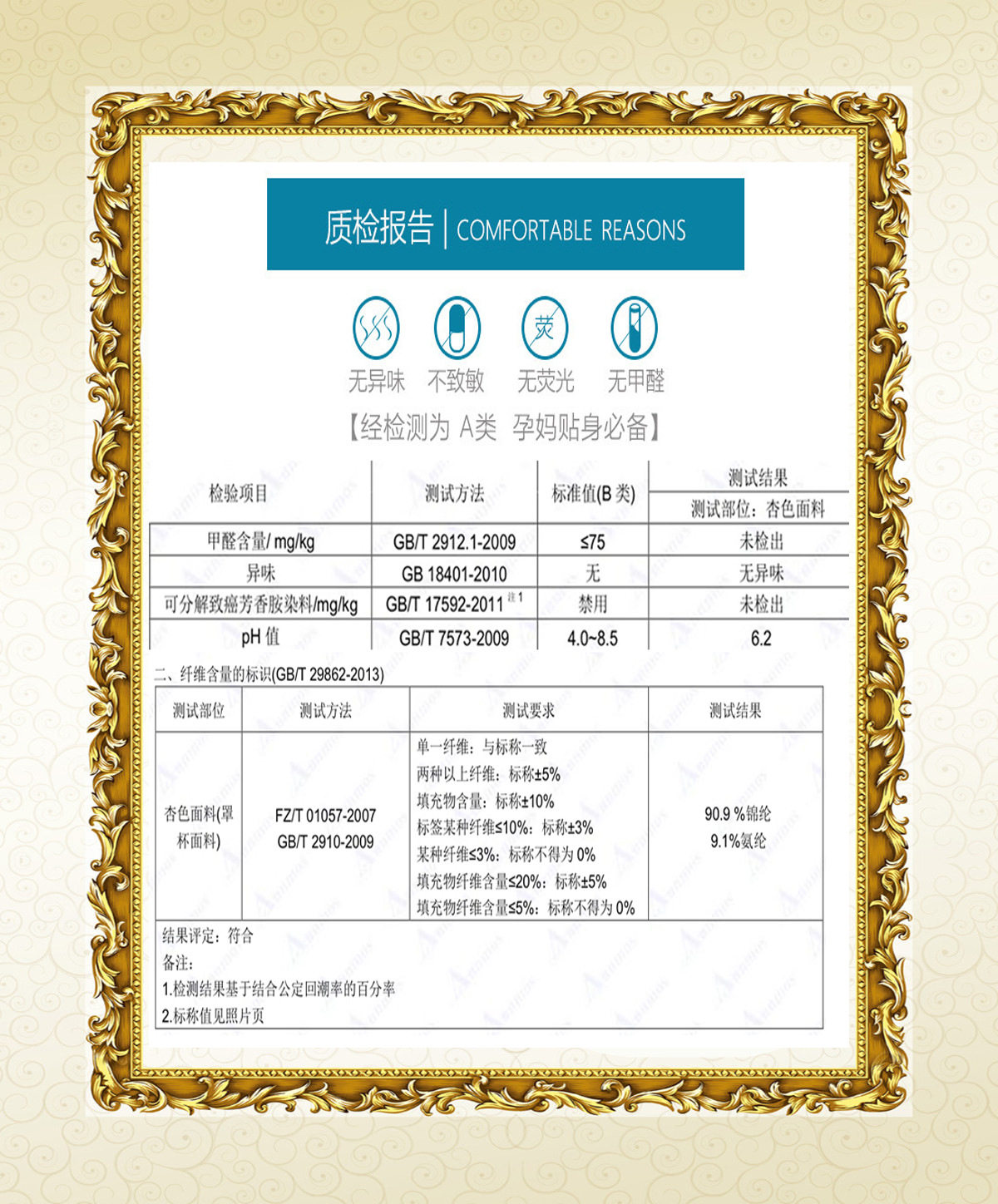 质检报告 | COMFORTABLE REASONS

荧

无异味 不致敏 无荧光 无甲醛

【经检测为 A类 孕妈贴身必备】

| 检验项目 | 测试方法 | 标准值(B 类) | 测试结果 测试部位：杏色面料 |
|---|---|---|---|
| 甲醛含量/ mg/kg | GB/T 2912.1-2009 | ≤75 | 未检出 |
| 异味 | GB 18401-2010 | 无 | 无异味 |
| 可分解致癌芳香胺染料/mg/kg | GB/T 17592-2011 注1 | 禁用 | 未检出 |
| pH 值 | GB/T 7573-2009 | 4.0~8.5 | 6.2 |

二、纤维含量的标识(GB/T 29862-2013)

| 测试部位 | 测试方法 | 测试要求 | 测试结果 |
|---|---|---|---|
| 杏色面料(罩杯面料) | FZ/T 01057-2007 GB/T 2910-2009 | 单一纤维：与标称一致 两种以上纤维：标称±5% 填充物含量：标称±10% 标签某种纤维≤10%：标称±3% 某种纤维≤3%：标称不得为 0% 填充物纤维含量≤20%：标称±5% 填充物纤维含量≤5%：标称不得为 0% | 90.9 %锦纶 9.1%氨纶 |

结果评定：符合
备注：
1.检测结果基于结合公定回潮率的百分率
2.标称值见照片页